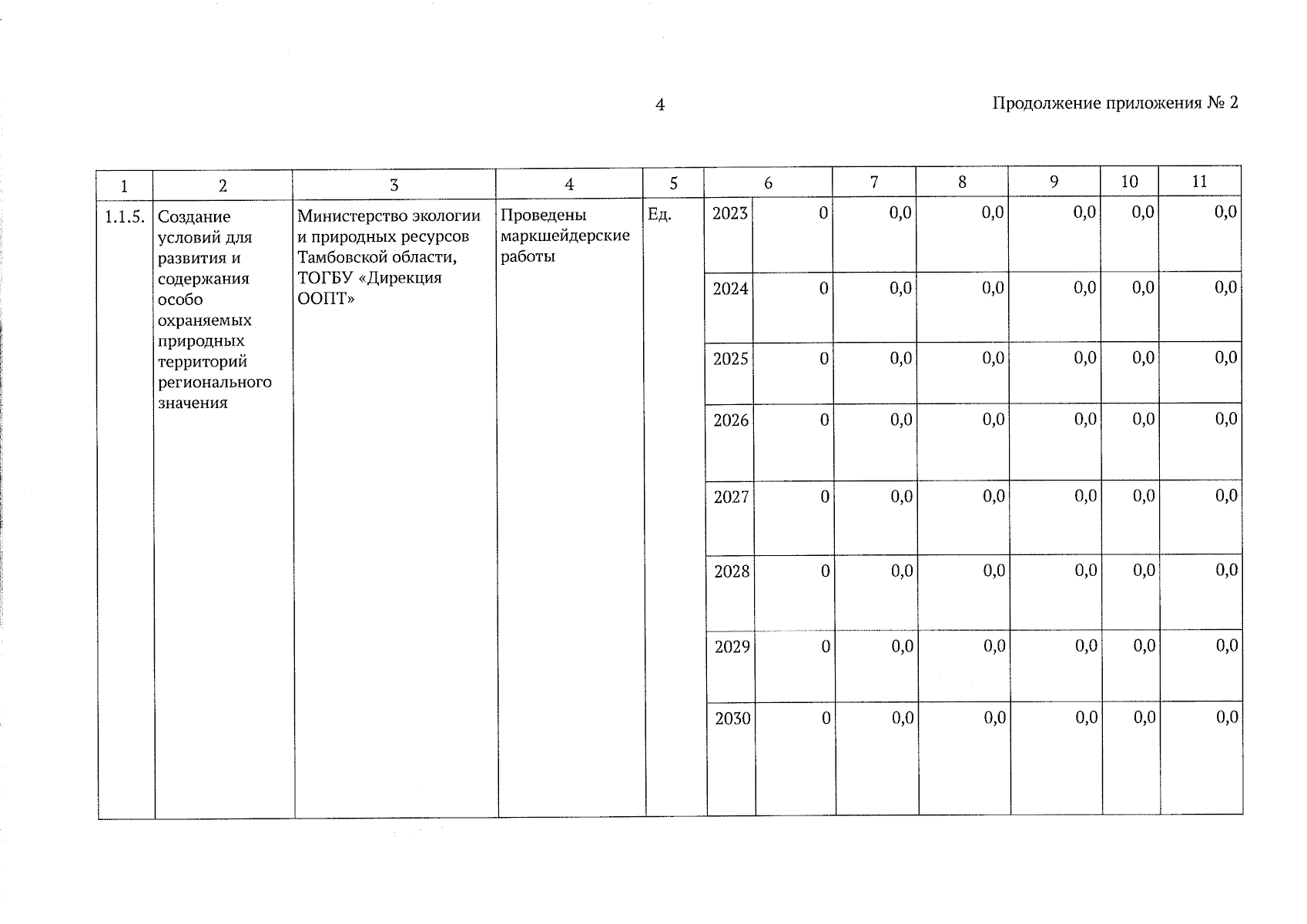 4

Продолжение приложения № 2

| 1 | 2 | 3 | 4 | 5 | 6 | | 7 | 8 | 9 | 10 | 11 |
|---|---|---|---|---|---|---|---|---|---|---|---|
| 1.1.5. | Создание условий для развития и содержания особо охраняемых природных территорий регионального значения | Министерство экологии и природных ресурсов Тамбовской области, ТОГБУ «Дирекция ООПТ» | Проведены маркшейдерские работы | Ед. | 2023 | 0 | 0,0 | 0,0 | 0,0 | 0,0 | 0,0 |
| | | | | | 2024 | 0 | 0,0 | 0,0 | 0,0 | 0,0 | 0,0 |
| | | | | | 2025 | 0 | 0,0 | 0,0 | 0,0 | 0,0 | 0,0 |
| | | | | | 2026 | 0 | 0,0 | 0,0 | 0,0 | 0,0 | 0,0 |
| | | | | | 2027 | 0 | 0,0 | 0,0 | 0,0 | 0,0 | 0,0 |
| | | | | | 2028 | 0 | 0,0 | 0,0 | 0,0 | 0,0 | 0,0 |
| | | | | | 2029 | 0 | 0,0 | 0,0 | 0,0 | 0,0 | 0,0 |
| | | | | | 2030 | 0 | 0,0 | 0,0 | 0,0 | 0,0 | 0,0 |